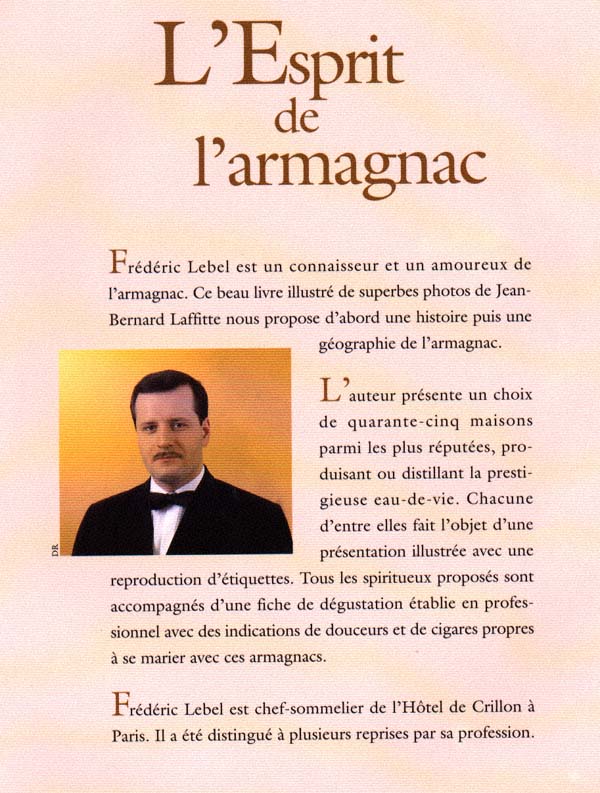 L'Esprit de l'armagnac

Frédéric Lebel est un connaisseur et un amoureux de l'armagnac. Ce beau livre illustré de superbes photos de Jean-Bernard Laffitte nous propose d'abord une histoire puis une géographie de l'armagnac.

DR

L'auteur présente un choix de quarante-cinq maisons parmi les plus réputées, produisant ou distillant la prestigieuse eau-de-vie. Chacune d'entre elles fait l'objet d'une présentation illustrée avec une reproduction d'étiquettes. Tous les spiritueux proposés sont accompagnés d'une fiche de dégustation établie en professionnel avec des indications de douceurs et de cigares propres à se marier avec ces armagnacs.

Frédéric Lebel est chef-sommelier de l'Hôtel de Crillon à Paris. Il a été distingué à plusieurs reprises par sa profession.